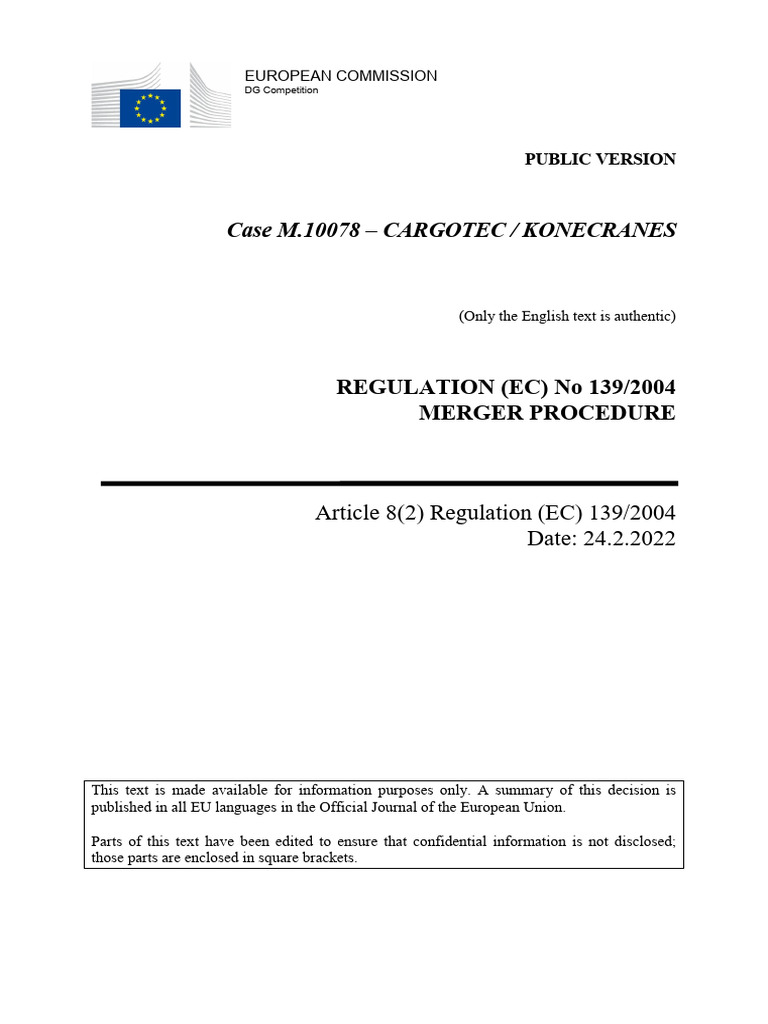 EUROPEAN COMMISSION
DG Competition

PUBLIC VERSION

Case M.10078 – CARGOTEC / KONECRANES

(Only the English text is authentic)

REGULATION (EC) No 139/2004
MERGER PROCEDURE

Article 8(2) Regulation (EC) 139/2004
Date: 24.2.2022

This text is made available for information purposes only. A summary of this decision is published in all EU languages in the Official Journal of the European Union.

Parts of this text have been edited to ensure that confidential information is not disclosed; those parts are enclosed in square brackets.